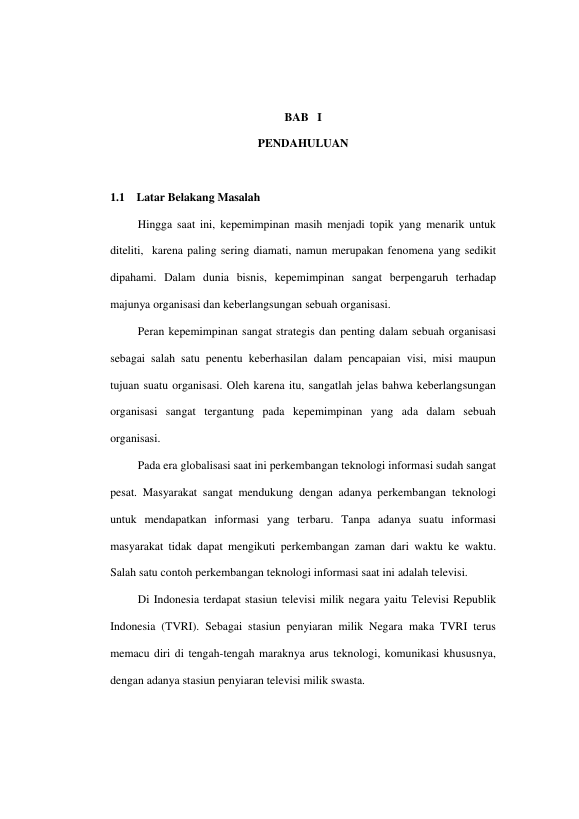 BAB I

PENDAHULUAN

1.1 Latar Belakang Masalah

Hingga saat ini, kepemimpinan masih menjadi topik yang menarik untuk diteliti, karena paling sering diamati, namun merupakan fenomena yang sedikit dipahami. Dalam dunia bisnis, kepemimpinan sangat berpengaruh terhadap majunya organisasi dan keberlangsungan sebuah organisasi.

Peran kepemimpinan sangat strategis dan penting dalam sebuah organisasi sebagai salah satu penentu keberhasilan dalam pencapaian visi, misi maupun tujuan suatu organisasi. Oleh karena itu, sangatlah jelas bahwa keberlangsungan organisasi sangat tergantung pada kepemimpinan yang ada dalam sebuah organisasi.

Pada era globalisasi saat ini perkembangan teknologi informasi sudah sangat pesat. Masyarakat sangat mendukung dengan adanya perkembangan teknologi untuk mendapatkan informasi yang terbaru. Tanpa adanya suatu informasi masyarakat tidak dapat mengikuti perkembangan zaman dari waktu ke waktu. Salah satu contoh perkembangan teknologi informasi saat ini adalah televisi.

Di Indonesia terdapat stasiun televisi milik negara yaitu Televisi Republik Indonesia (TVRI). Sebagai stasiun penyiaran milik Negara maka TVRI terus memacu diri di tengah-tengah maraknya arus teknologi, komunikasi khususnya, dengan adanya stasiun penyiaran televisi milik swasta.